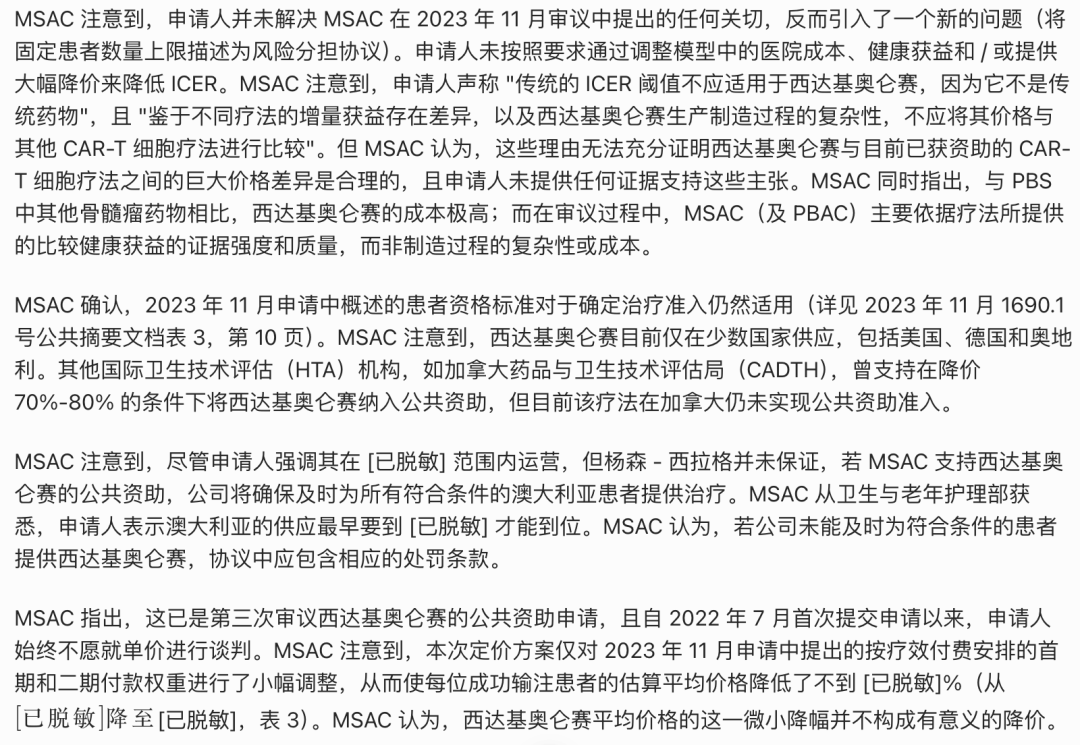 MSAC 注意到，申请人并未解决 MSAC 在 2023 年 11 月审议中提出的任何关切，反而引入了一个新的问题（将固定患者数量上限描述为风险分担协议）。申请人未按照要求通过调整模型中的医院成本、健康获益和 / 或提供大幅降价来降低 ICER。MSAC 注意到，申请人声称 "传统的 ICER 阈值不应适用于西达基奥仑赛，因为它不是传统药物"，且 "鉴于不同疗法的增量获益存在差异，以及西达基奥仑赛生产制造过程的复杂性，不应将其价格与其他 CAR-T 细胞疗法进行比较"。但 MSAC 认为，这些理由无法充分证明西达基奥仑赛与目前已获资助的 CAR-T 细胞疗法之间的巨大价格差异是合理的，且申请人未提供任何证据支持这些主张。MSAC 同时指出，与 PBS 中其他骨髓瘤药物相比，西达基奥仑赛的成本极高；而在审议过程中，MSAC（及 PBAC）主要依据疗法所提供的比较健康获益的证据强度和质量，而非制造过程的复杂性或成本。

MSAC 确认，2023 年 11 月申请中概述的患者资格标准对于确定治疗准入仍然适用（详见 2023 年 11 月 1690.1 号公共摘要文档表 3，第 10 页）。MSAC 注意到，西达基奥仑赛目前仅在少数国家供应，包括美国、德国和奥地利。其他国际卫生技术评估（HTA）机构，如加拿大药品与卫生技术评估局（CADTH），曾支持在降价 70%-80% 的条件下将西达基奥仑赛纳入公共资助，但目前该疗法在加拿大仍未实现公共资助准入。

MSAC 注意到，尽管申请人强调其在 [已脱敏] 范围内运营，但杨森 - 西拉格并未保证，若 MSAC 支持西达基奥仑赛的公共资助，公司将确保及时为所有符合条件的澳大利亚患者提供治疗。MSAC 从卫生与老年护理部获悉，申请人表示澳大利亚的供应最早要到 [已脱敏] 才能到位。MSAC 认为，若公司未能及时为符合条件的患者提供西达基奥仑赛，协议中应包含相应的处罚条款。

MSAC 指出，这已是第三次审议西达基奥仑赛的公共资助申请，且自 2022 年 7 月首次提交申请以来，申请人始终不愿就单价进行谈判。MSAC 注意到，本次定价方案仅对 2023 年 11 月申请中提出的按疗效付费安排的首期和二期付款权重进行了小幅调整，从而使每位成功输注患者的估算平均价格降低了不到 [已脱敏]%（从 [已脱敏]降至 [已脱敏]，表 3）。MSAC 认为，西达基奥仑赛平均价格的这一微小降幅并不构成有意义的降价。